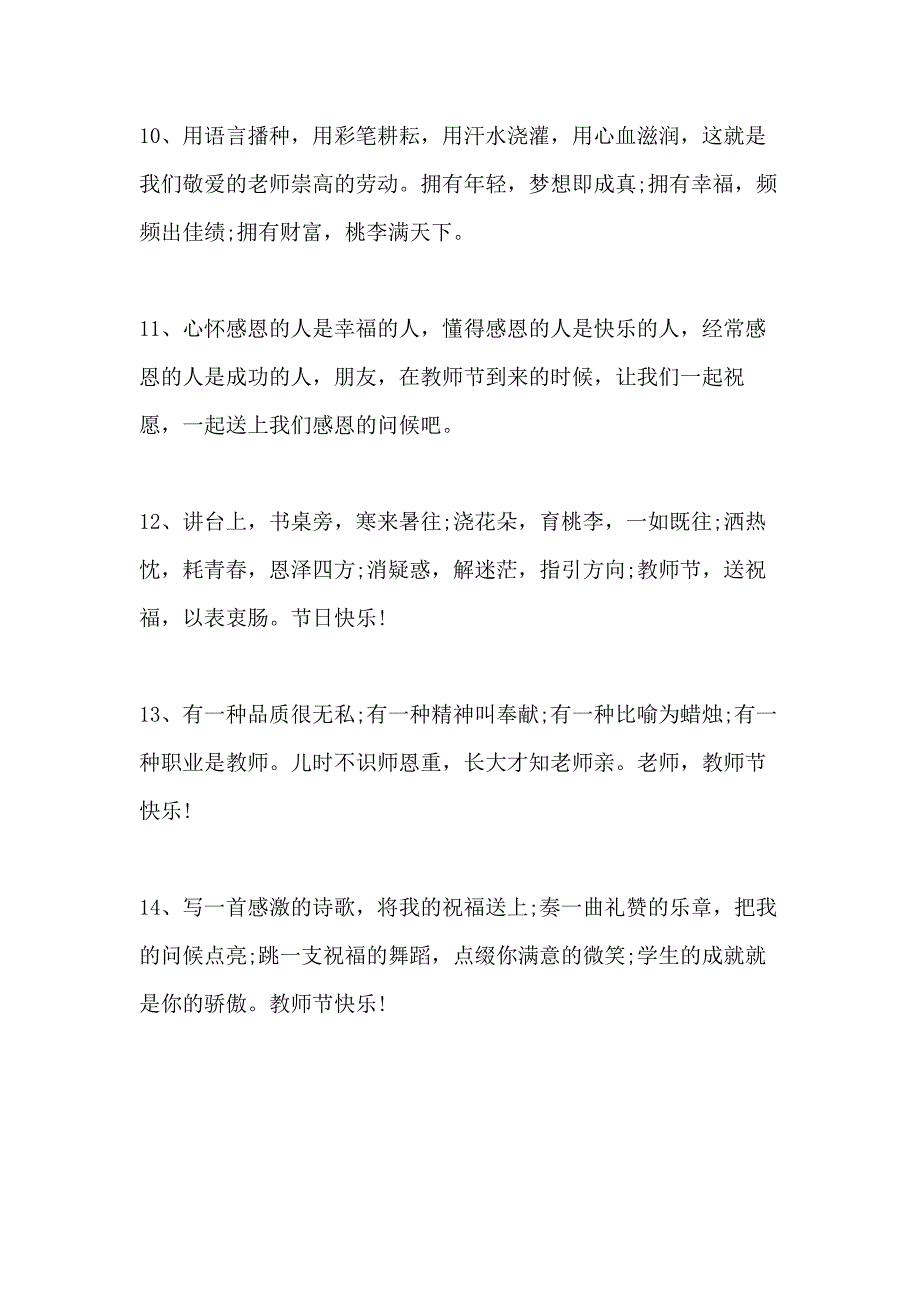 10、用语言播种，用彩笔耕耘，用汗水浇灌，用心血滋润，这就是我们敬爱的老师崇高的劳动。拥有年轻，梦想即成真;拥有幸福，频频出佳绩;拥有财富，桃李满天下。

11、心怀感恩的人是幸福的人，懂得感恩的人是快乐的人，经常感恩的人是成功的人，朋友，在教师节到来的时候，让我们一起祝愿，一起送上我们感恩的问候吧。

12、讲台上，书桌旁，寒来暑往;浇花朵，育桃李，一如既往;洒热忱，耗青春，恩泽四方;消疑惑，解迷茫，指引方向;教师节，送祝福，以表衷肠。节日快乐!

13、有一种品质很无私;有一种精神叫奉献;有一种比喻为蜡烛;有一种职业是教师。儿时不识师恩重，长大才知老师亲。老师，教师节快乐!

14、写一首感激的诗歌，将我的祝福送上;奏一曲礼赞的乐章，把我的问候点亮;跳一支祝福的舞蹈，点缀你满意的微笑;学生的成就就是你的骄傲。教师节快乐!